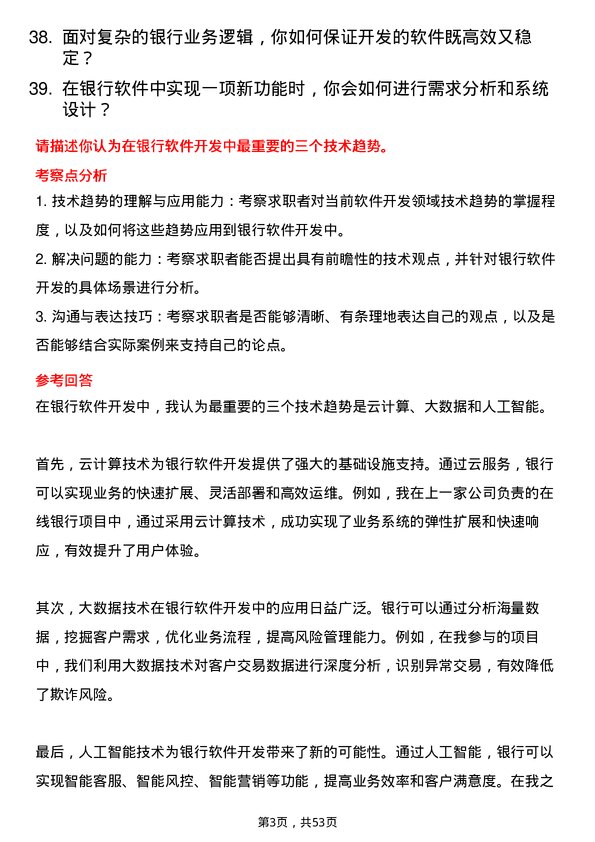 38. 面对复杂的银行业务逻辑，你如何保证开发的软件既高效又稳定？

39. 在银行软件中实现一项新功能时，你会如何进行需求分析和系统设计？

请描述你认为在银行软件开发中最重要的三个技术趋势。

考察点分析

1. 技术趋势的理解与应用能力：考察求职者对当前软件开发领域技术趋势的掌握程度，以及如何将这些趋势应用到银行软件开发中。

2. 解决问题的能力：考察求职者能否提出具有前瞻性的技术观点，并针对银行软件开发的具体场景进行分析。

3. 沟通与表达技巧：考察求职者是否能够清晰、有条理地表达自己的观点，以及是否能够结合实际案例来支持自己的论点。

参考回答

在银行软件开发中，我认为最重要的三个技术趋势是云计算、大数据和人工智能。

首先，云计算技术为银行软件开发提供了强大的基础设施支持。通过云服务，银行可以实现业务的快速扩展、灵活部署和高效运维。例如，我在上一家公司负责的在线银行项目中，通过采用云计算技术，成功实现了业务系统的弹性扩展和快速响应，有效提升了用户体验。

其次，大数据技术在银行软件开发中的应用日益广泛。银行可以通过分析海量数据，挖掘客户需求，优化业务流程，提高风险管理能力。例如，在我参与的项目中，我们利用大数据技术对客户交易数据进行深度分析，识别异常交易，有效降低了欺诈风险。

最后，人工智能技术为银行软件开发带来了新的可能性。通过人工智能，银行可以实现智能客服、智能风控、智能营销等功能，提高业务效率和客户满意度。在我之

第3页，共53页